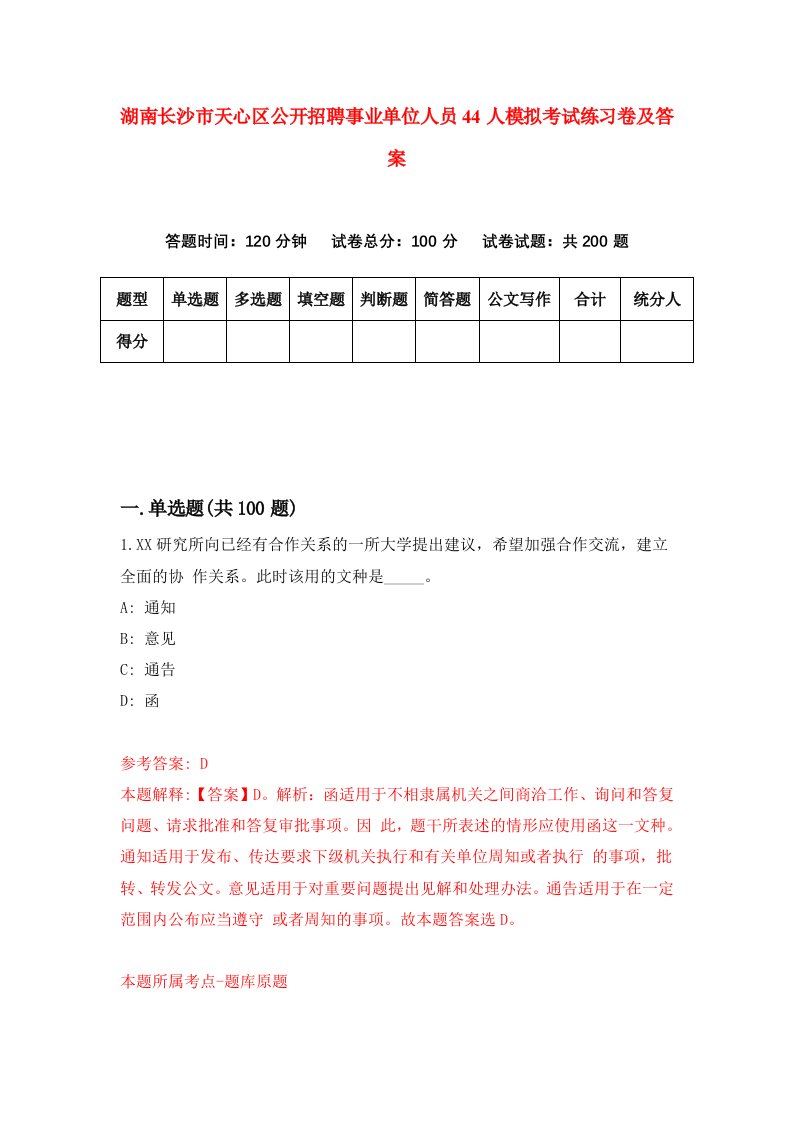 湖南长沙市天心区公开招聘事业单位人员44人模拟考试练习卷及答案

答题时间：120分钟　试卷总分：100分　试卷试题：共200题

| 题型 | 单选题 | 多选题 | 填空题 | 判断题 | 简答题 | 公文写作 | 合计 | 统分人 |
|---|---|---|---|---|---|---|---|---|
| 得分 | | | | | | | | |

一.单选题(共100题)

1.XX研究所向已经有合作关系的一所大学提出建议，希望加强合作交流，建立全面的协 作关系。此时该用的文种是_____。

A: 通知

B: 意见

C: 通告

D: 函

参考答案: D

本题解释:【答案】D。解析：函适用于不相隶属机关之间商洽工作、询问和答复问题、请求批准和答复审批事项。因 此，题干所表述的情形应使用函这一文种。通知适用于发布、传达要求下级机关执行和有关单位周知或者执行 的事项，批转、转发公文。意见适用于对重要问题提出见解和处理办法。通告适用于在一定范围内公布应当遵守 或者周知的事项。故本题答案选D。

本题所属考点-题库原题